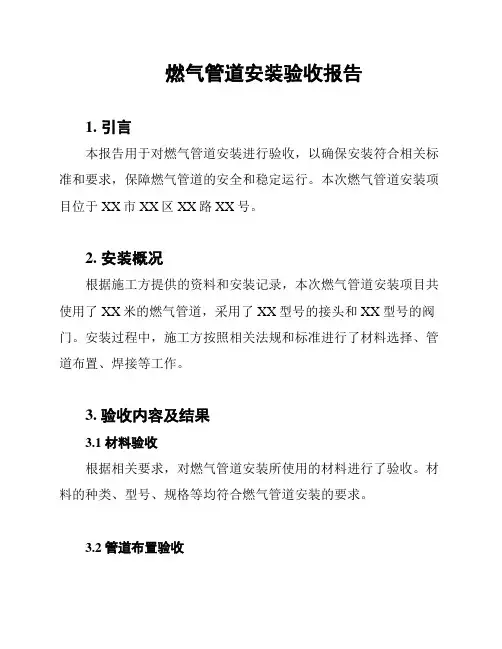 燃气管道安装验收报告

1. 引言

本报告用于对燃气管道安装进行验收，以确保安装符合相关标准和要求，保障燃气管道的安全和稳定运行。本次燃气管道安装项目位于 XX 市 XX 区 XX 路 XX 号。

2. 安装概况

根据施工方提供的资料和安装记录，本次燃气管道安装项目共使用了 XX 米的燃气管道，采用了 XX 型号的接头和 XX 型号的阀门。安装过程中，施工方按照相关法规和标准进行了材料选择、管道布置、焊接等工作。

3. 验收内容及结果

3.1 材料验收

根据相关要求，对燃气管道安装所使用的材料进行了验收。材料的种类、型号、规格等均符合燃气管道安装的要求。

3.2 管道布置验收